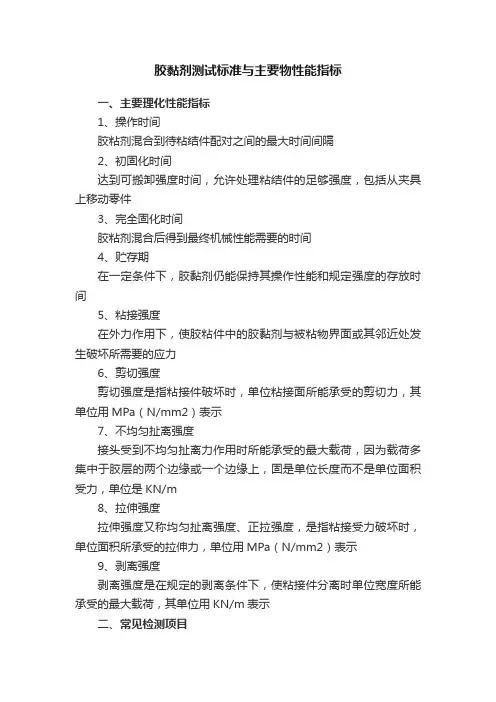 胶黏剂测试标准与主要物性能指标

一、主要理化性能指标

1、操作时间

胶粘剂混合到待粘结件配对之间的最大时间间隔

2、初固化时间

达到可搬卸强度时间，允许处理粘结件的足够强度，包括从夹具上移动零件

3、完全固化时间

胶粘剂混合后得到最终机械性能需要的时间

4、贮存期

在一定条件下，胶黏剂仍能保持其操作性能和规定强度的存放时间

5、粘接强度

在外力作用下，使胶粘件中的胶黏剂与被粘物界面或其邻近处发生破坏所需要的应力

6、剪切强度

剪切强度是指粘接件破坏时，单位粘接面所能承受的剪切力，其单位用 MPa（N/mm2）表示

7、不均匀扯离强度

接头受到不均匀扯离力作用时所能承受的最大载荷，因为载荷多集中于胶层的两个边缘或一个边缘上，固是单位长度而不是单位面积受力，单位是 KN/m

8、拉伸强度

拉伸强度又称均匀扯离强度、正拉强度，是指粘接受力破坏时，单位面积所承受的拉伸力，单位用 MPa（N/mm2）表示

9、剥离强度

剥离强度是在规定的剥离条件下，使粘接件分离时单位宽度所能承受的最大载荷，其单位用 KN/m 表示

二、常见检测项目